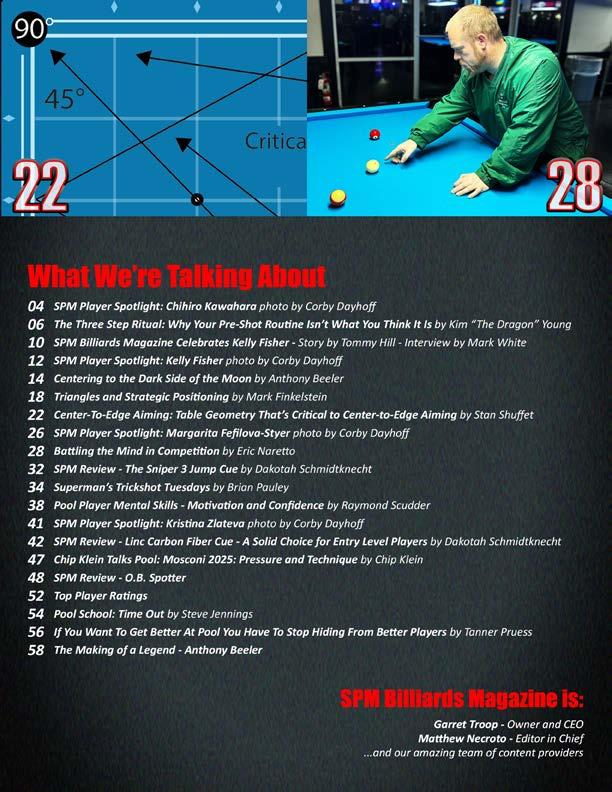 90°

45°

Critica

22

28

What We're Talking About

04 SPM Player Spotlight: Chihiro Kawahara photo by Corby Dayhoff
06 The Three Step Ritual: Why Your Pre-Shot Routine Isn't What You Think It Is by Kim "The Dragon" Young
10 SPM Billiards Magazine Celebrates Kelly Fisher - Story by Tommy Hill - Interview by Mark White
12 SPM Player Spotlight: Kelly Fisher photo by Corby Dayhoff
14 Centering to the Dark Side of the Moon by Anthony Beeler
18 Triangles and Strategic Positioning by Mark Finkelstein
22 Center-To-Edge Aiming: Table Geometry That's Critical to Center-to-Edge Aiming by Stan Shuffet
26 SPM Player Spotlight: Margarita Fefilova-Styer photo by Corby Dayhoff
28 Battling the Mind in Competition by Eric Naretto
32 SPM Review - The Sniper 3 Jump Cue by Dakotah Schmidtknecht
34 Superman's Trickshot Tuesdays by Brian Pauley
38 Pool Player Mental Skills - Motivation and Confidence by Raymond Scudder
41 SPM Player Spotlight: Kristina Zlateva photo by Corby Dayhoff
42 SPM Review - Linc Carbon Fiber Cue - A Solid Choice for Entry Level Players by Dakotah Schmidtknecht
47 Chip Klein Talks Pool: Mosconi 2025: Pressure and Technique by Chip Klein
48 SPM Review - O.B. Spotter
52 Top Player Ratings
54 Pool School: Time Out by Steve Jennings
56 If You Want To Get Better At Pool You Have To Stop Hiding From Better Players by Tanner Pruess
58 The Making of a Legend - Anthony Beeler

SPM Billiards Magazine is:

Garret Troop - Owner and CEO
Matthew Necroto - Editor in Chief
...and our amazing team of content providers